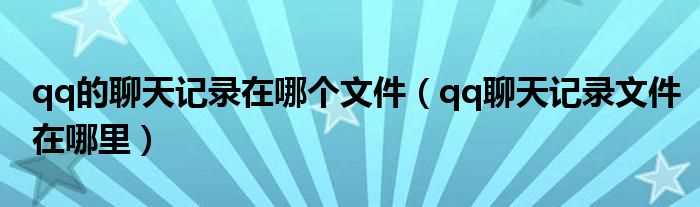 qq的聊天记录在哪个文件（qq聊天记录文件在哪里）